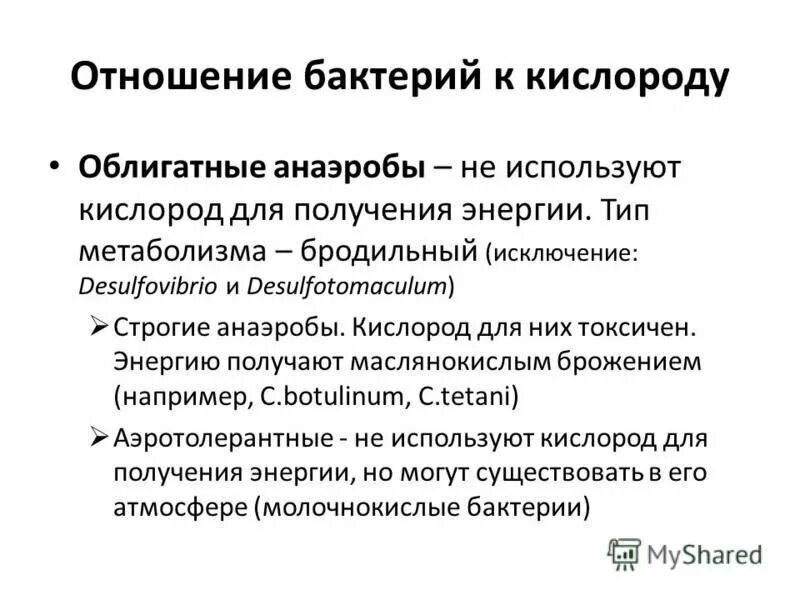 Отношение бактерий к кислороду

• Облигатные анаэробы – не используют кислород для получения энергии. Тип метаболизма – бродильный (исключение: Desulfovibrio и Desulfotomaculum)

➢ Строгие анаэробы. Кислород для них токсичен. Энергию получают маслянокислым брожением (например, C.botulinum, C.tetani)

➢ Аэротолерантные - не используют кислород для получения энергии, но могут существовать в его атмосфере (молочнокислые бактерии)

MyShared